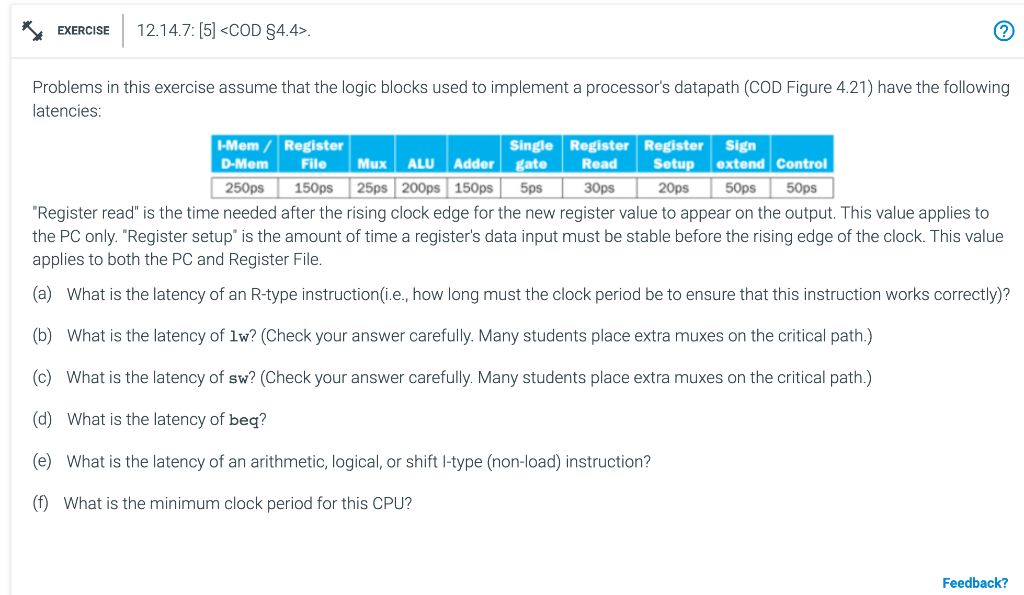 EXERCISE 12.14.7: [5] <COD §4.4>.

?

Problems in this exercise assume that the logic blocks used to implement a processor's datapath (COD Figure 4.21) have the following latencies:

| I-Mem / D-Mem | Register File | Mux | ALU | Adder | Single gate | Register Read | Register Setup | Sign extend | Control |
|---|---|---|---|---|---|---|---|---|---|
| 250ps | 150ps | 25ps | 200ps | 150ps | 5ps | 30ps | 20ps | 50ps | 50ps |

"Register read" is the time needed after the rising clock edge for the new register value to appear on the output. This value applies to the PC only. "Register setup" is the amount of time a register's data input must be stable before the rising edge of the clock. This value applies to both the PC and Register File.

(a) What is the latency of an R-type instruction(i.e., how long must the clock period be to ensure that this instruction works correctly)?

(b) What is the latency of lw? (Check your answer carefully. Many students place extra muxes on the critical path.)

(c) What is the latency of sw? (Check your answer carefully. Many students place extra muxes on the critical path.)

(d) What is the latency of beq?

(e) What is the latency of an arithmetic, logical, or shift I-type (non-load) instruction?

(f) What is the minimum clock period for this CPU?

Feedback?